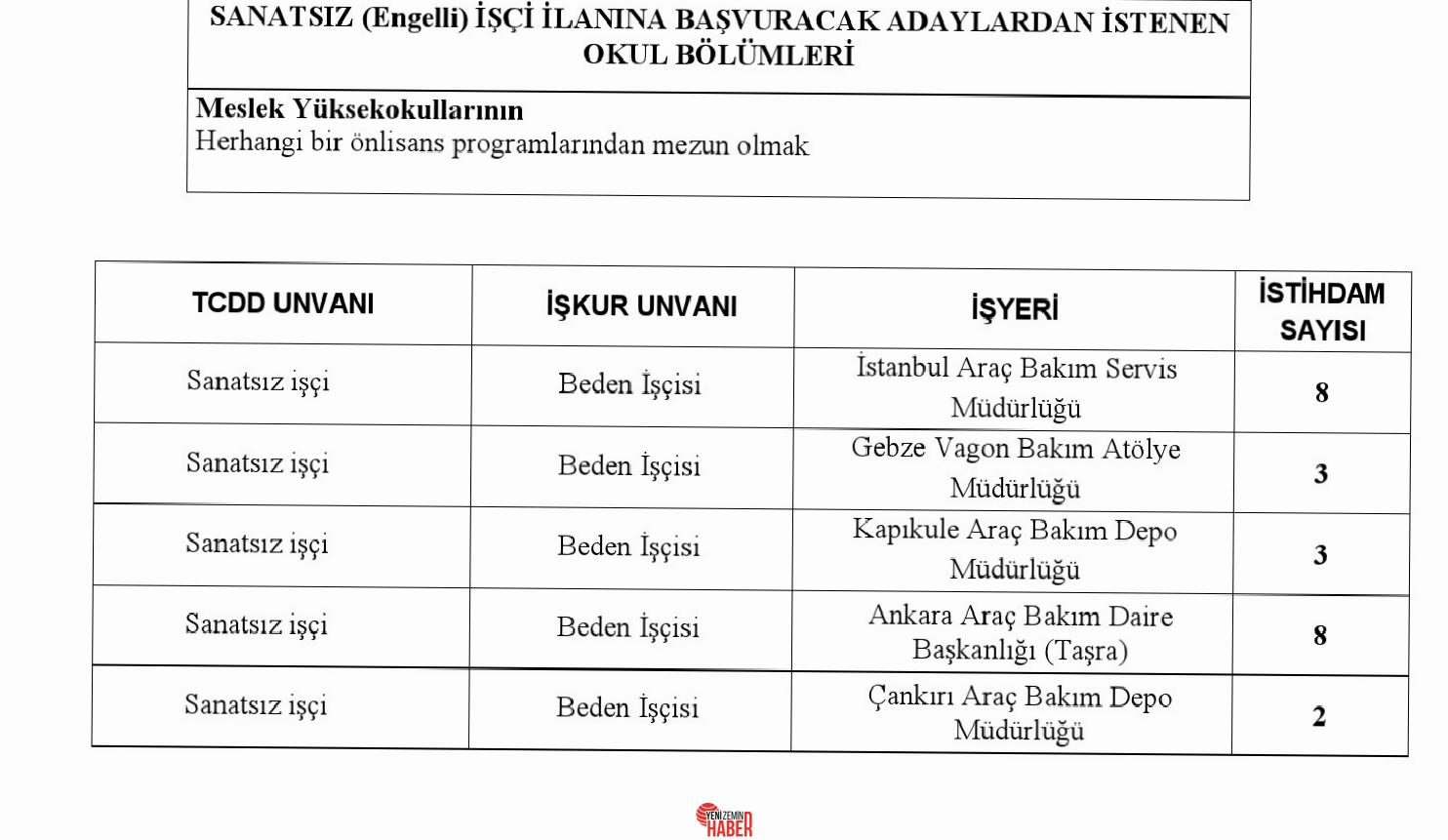 SANATSIZ (Engelli) İŞÇİ İLANINA BAŞVURACAK ADAYLARDAN İSTENEN OKUL BÖLÜMLERİ

Meslek Yüksekokullarının
Herhangi bir önlisans programlarından mezun olmak

| TCDD UNVANI | İŞKUR UNVANI | İŞYERİ | İSTİHDAM SAYISI |
|---|---|---|---|
| Sanatsız işçi | Beden İşçisi | İstanbul Araç Bakım Servis Müdürlüğü | 8 |
| Sanatsız işçi | Beden İşçisi | Gebze Vagon Bakım Atölye Müdürlüğü | 3 |
| Sanatsız işçi | Beden İşçisi | Kapıkule Araç Bakım Depo Müdürlüğü | 3 |
| Sanatsız işçi | Beden İşçisi | Ankara Araç Bakım Daire Başkanlığı (Taşra) | 8 |
| Sanatsız işçi | Beden İşçisi | Çankırı Araç Bakım Depo Müdürlüğü | 2 |

YENİ ZEMİN HABER